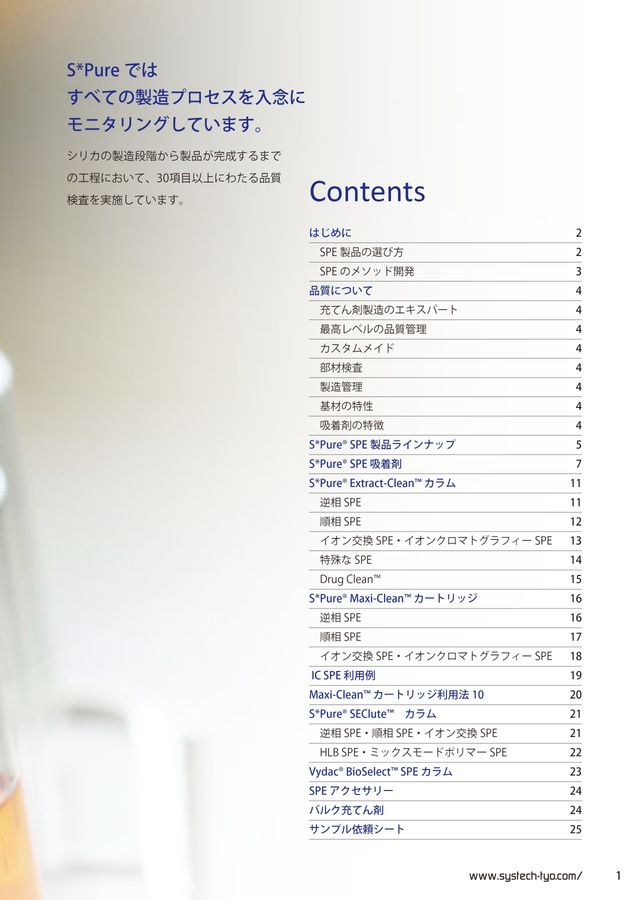 S*Pure では
すべての製造プロセスを入念に
モニタリングしています。

シリカの製造段階から製品が完成するまでの工程において、30項目以上にわたる品質検査を実施しています。

Contents

| | |
|---|---|
| はじめに | 2 |
| SPE 製品の選び方 | 2 |
| SPE のメソッド開発 | 3 |
| 品質について | 4 |
| 充てん剤製造のエキスパート | 4 |
| 最高レベルの品質管理 | 4 |
| カスタムメイド | 4 |
| 部材検査 | 4 |
| 製造管理 | 4 |
| 基材の特性 | 4 |
| 吸着剤の特徴 | 4 |
| S*Pure® SPE 製品ラインナップ | 5 |
| S*Pure® SPE 吸着剤 | 7 |
| S*Pure® Extract-Clean™ カラム | 11 |
| 逆相 SPE | 11 |
| 順相 SPE | 12 |
| イオン交換 SPE・イオンクロマトグラフィー SPE | 13 |
| 特殊な SPE | 14 |
| Drug Clean™ | 15 |
| S*Pure® Maxi-Clean™ カートリッジ | 16 |
| 逆相 SPE | 16 |
| 順相 SPE | 17 |
| イオン交換 SPE・イオンクロマトグラフィー SPE | 18 |
| IC SPE 利用例 | 19 |
| Maxi-Clean™ カートリッジ利用法 10 | 20 |
| S*Pure® SEClute™ カラム | 21 |
| 逆相 SPE・順相 SPE・イオン交換 SPE | 21 |
| HLB SPE・ミックスモードポリマー SPE | 22 |
| Vydac® BioSelect™ SPE カラム | 23 |
| SPE アクセサリー | 24 |
| バルク充てん剤 | 24 |
| サンプル依頼シート | 25 |

www.systech-tyo.com/ 1